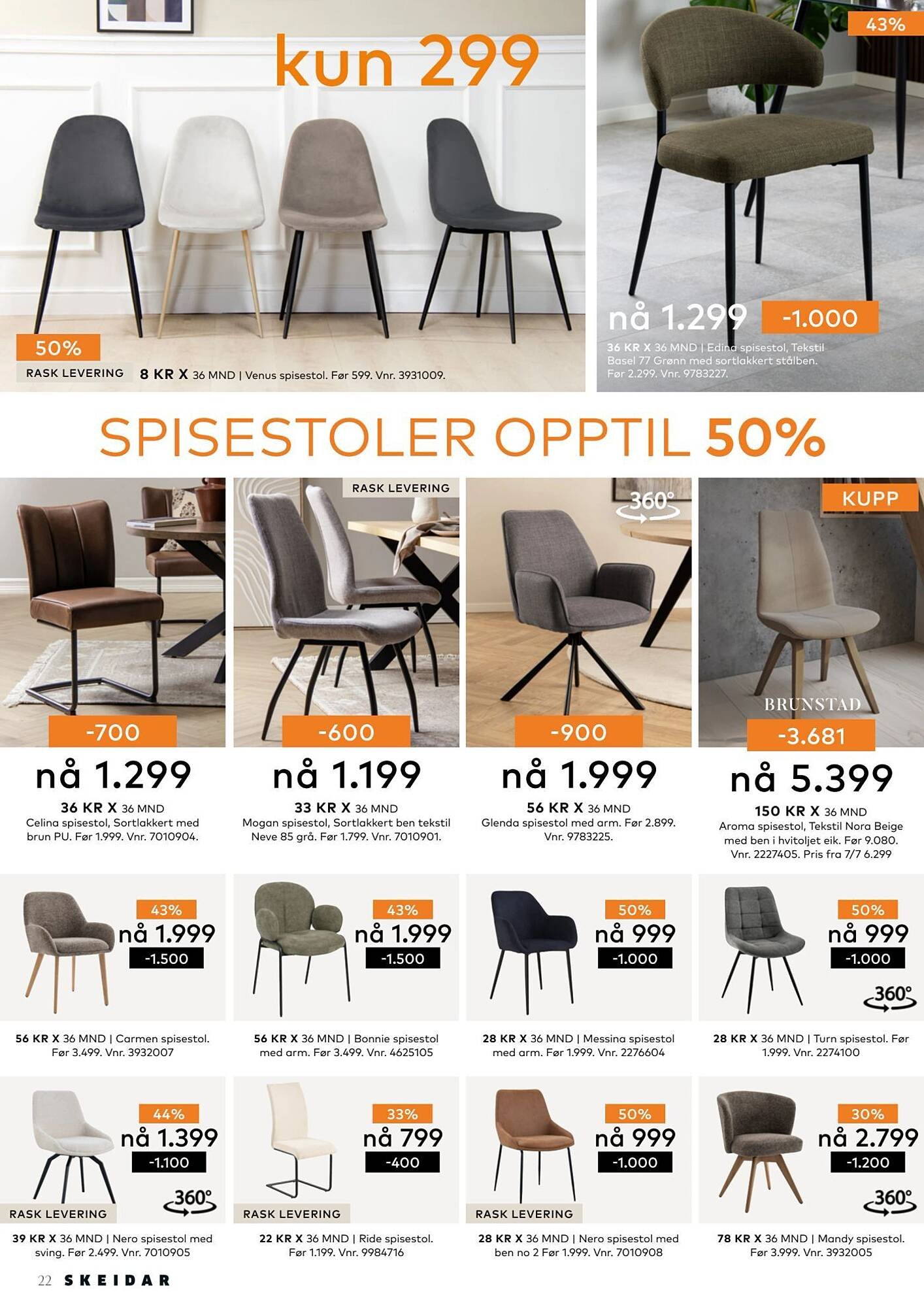 kun 299

50%

RASK LEVERING 8 KR X 36 MND | Venus spisestol. Før 599. Vnr. 3931009.

43%

nå 1.299 -1.000

36 KR X 36 MND | Edina spisestol, Tekstil Basel 77 Grønn med sortlakkert stålben. Før 2.299. Vnr. 9783227.

SPISESTOLER OPPTIL 50%

-700

nå 1.299

36 KR X 36 MND
Celina spisestol, Sortlakkert med brun PU. Før 1.999. Vnr. 7010904.

RASK LEVERING

-600

nå 1.199

33 KR X 36 MND
Mogan spisestol, Sortlakkert ben tekstil Neve 85 grå. Før 1.799. Vnr. 7010901.

360°

-900

nå 1.999

56 KR X 36 MND
Glenda spisestol med arm. Før 2.899. Vnr. 9783225.

KUPP

BRUNSTAD

-3.681

nå 5.399

150 KR X 36 MND
Aroma spisestol, Tekstil Nora Beige med ben i hvitoljet eik. Før 9.080. Vnr. 2227405. Pris fra 7/7 6.299

43%
nå 1.999
-1.500

56 KR X 36 MND | Carmen spisestol. Før 3.499. Vnr. 3932007

43%
nå 1.999
-1.500

56 KR X 36 MND | Bonnie spisestol med arm. Før 3.499. Vnr. 4625105

50%
nå 999
-1.000

28 KR X 36 MND | Messina spisestol med arm. Før 1.999. Vnr. 2276604

50%
nå 999
-1.000
360°

28 KR X 36 MND | Turn spisestol. Før 1.999. Vnr. 2274100

44%
nå 1.399
-1.100
360°
RASK LEVERING

39 KR X 36 MND | Nero spisestol med sving. Før 2.499. Vnr. 7010905

33%
nå 799
-400
RASK LEVERING

22 KR X 36 MND | Ride spisestol. Før 1.199. Vnr. 9984716

50%
nå 999
-1.000
RASK LEVERING

28 KR X 36 MND | Nero spisestol med ben no 2 Før 1.999. Vnr. 7010908

30%
nå 2.799
-1.200
360°

78 KR X 36 MND | Mandy spisestol. Før 3.999. Vnr. 3932005

22 SKEIDAR